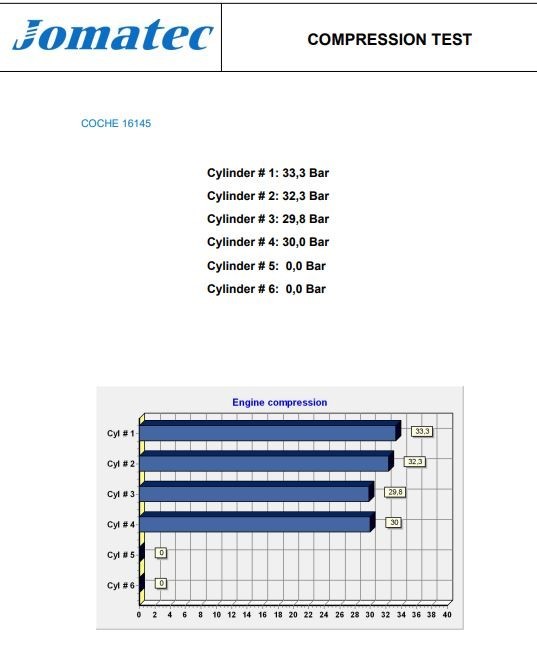 Jomatec

COMPRESSION TEST

COCHE 16145

Cylinder # 1: 33,3 Bar
Cylinder # 2: 32,3 Bar
Cylinder # 3: 29,8 Bar
Cylinder # 4: 30,0 Bar
Cylinder # 5: 0,0 Bar
Cylinder # 6: 0,0 Bar

Engine compression

Cyl # 1
33,3
Cyl # 2
32,3
Cyl # 3
29,8
Cyl # 4
30
Cyl # 5
0
Cyl # 6
0

0 2 4 6 8 10 12 14 16 18 20 22 24 26 28 30 32 34 36 38 40